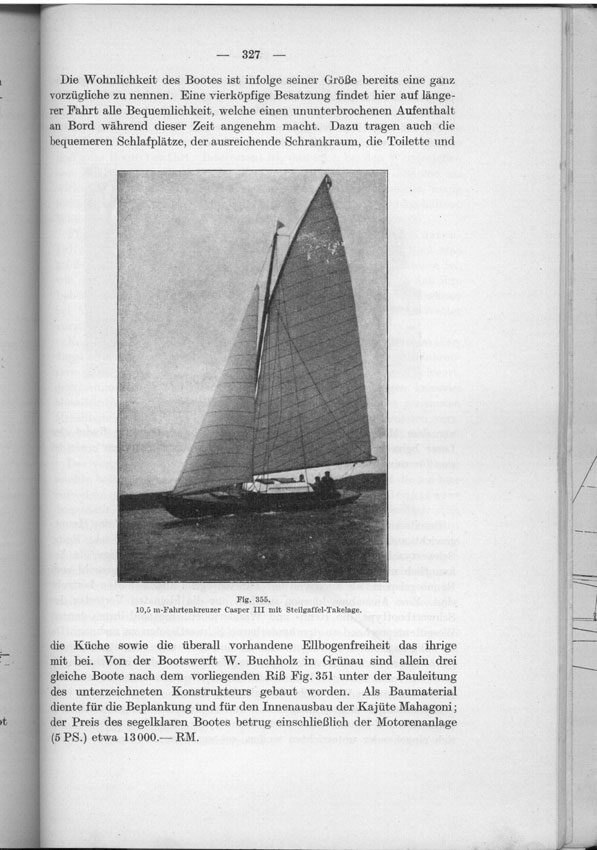 — 327 —

Die Wohnlichkeit des Bootes ist infolge seiner Größe bereits eine ganz vorzügliche zu nennen. Eine vierköpfige Besatzung findet hier auf längerer Fahrt alle Bequemlichkeit, welche einen ununterbrochenen Aufenthalt an Bord während dieser Zeit angenehm macht. Dazu tragen auch die bequemeren Schlafplätze, der ausreichende Schrankraum, die Toilette und

Fig. 355.
10,5 m-Fahrtenkreuzer Casper III mit Steilgaffel-Takelage.

die Küche sowie die überall vorhandene Ellbogenfreiheit das ihrige mit bei. Von der Bootswerft W. Buchholz in Grünau sind allein drei gleiche Boote nach dem vorliegenden Riß Fig. 351 unter der Bauleitung des unterzeichneten Konstrukteurs gebaut worden. Als Baumaterial diente für die Beplankung und für den Innenausbau der Kajüte Mahagoni; der Preis des segelklaren Bootes betrug einschließlich der Motorenanlage (5 PS.) etwa 13000.— RM.